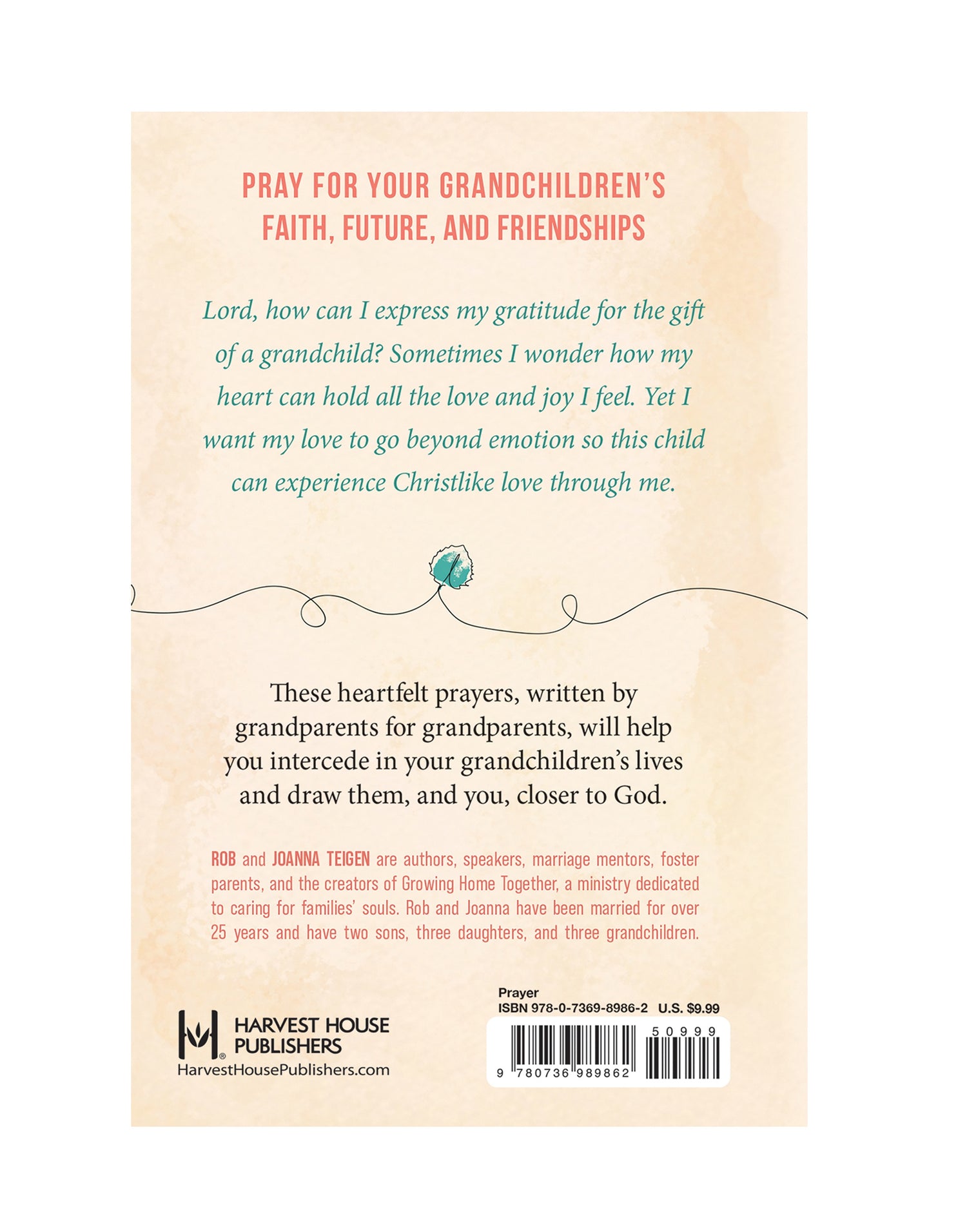 PRAY FOR YOUR GRANDCHILDREN'S FAITH, FUTURE, AND FRIENDSHIPS

Lord, how can I express my gratitude for the gift of a grandchild? Sometimes I wonder how my heart can hold all the love and joy I feel. Yet I want my love to go beyond emotion so this child can experience Christlike love through me.

These heartfelt prayers, written by grandparents for grandparents, will help you intercede in your grandchildren's lives and draw them, and you, closer to God.

ROB and JOANNA TEIGEN are authors, speakers, marriage mentors, foster parents, and the creators of Growing Home Together, a ministry dedicated to caring for families' souls. Rob and Joanna have been married for over 25 years and have two sons, three daughters, and three grandchildren.

HARVEST HOUSE PUBLISHERS
HarvestHousePublishers.com

Prayer
ISBN 978-0-7369-8986-2 U.S. $9.99

50999
9 780736 989862